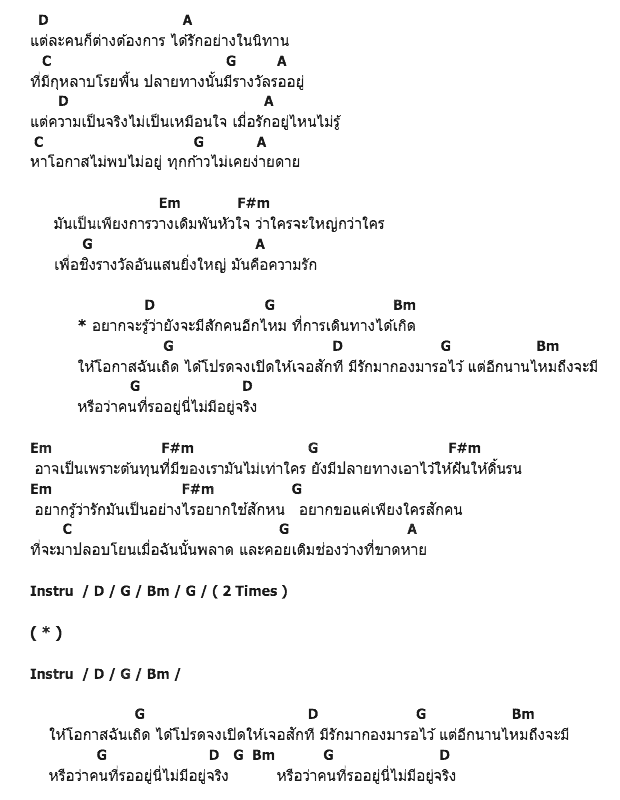 D A
แต่ละคนก็ต่างต้องการ ได้รักอย่างในนิทาน
C G A
ที่มีกุหลาบโรยพื้น ปลายทางนั้นมีรางวัลรออยู่
D A
แต่ความเป็นจริงไม่เป็นเหมือนใจ เมื่อรักอยู่ไหนไม่รู้
C G A
หาโอกาสไม่พบไม่อยู่ ทุกก้าวไม่เคยง่ายดาย

Em F#m
มันเป็นเพียงการวางเดิมพันหัวใจ ว่าใครจะใหญ่กว่าใคร
G A
เพื่อชิงรางวัลอันแสนยิ่งใหญ่ มันคือความรัก

D G Bm
* อยากจะรู้ว่ายังจะมีสักคนอีกไหม ที่การเดินทางได้เกิด
G D G Bm
ให้โอกาสฉันเถิด ได้โปรดจงเปิดให้เจอสักที มีรักมากองมารอไว้ แต่อีกนานไหมถึงจะมี
G D
หรือว่าคนที่รออยู่นี่ไม่มีอยู่จริง

Em F#m G F#m
อาจเป็นเพราะต้นทุนที่มีของเรามันไม่เท่าใคร ยังมีปลายทางเอาไว้ให้ฝันให้ดิ้นรน
Em F#m G
อยากรู้ว่ารักมันเป็นอย่างไรอยากใช้สักหน อยากขอแค่เพียงใครสักคน
C G A
ที่จะมาปลอบโยนเมื่อฉันนั้นพลาด และคอยเติมช่องว่างที่ขาดหาย

Instru / D / G / Bm / G / ( 2 Times )

( * )

Instru / D / G / Bm /

G D G Bm
ให้โอกาสฉันเถิด ได้โปรดจงเปิดให้เจอสักที มีรักมากองมารอไว้ แต่อีกนานไหมถึงจะมี
G D G Bm G D
หรือว่าคนที่รออยู่นี่ไม่มีอยู่จริง หรือว่าคนที่รออยู่นี่ไม่มีอยู่จริง